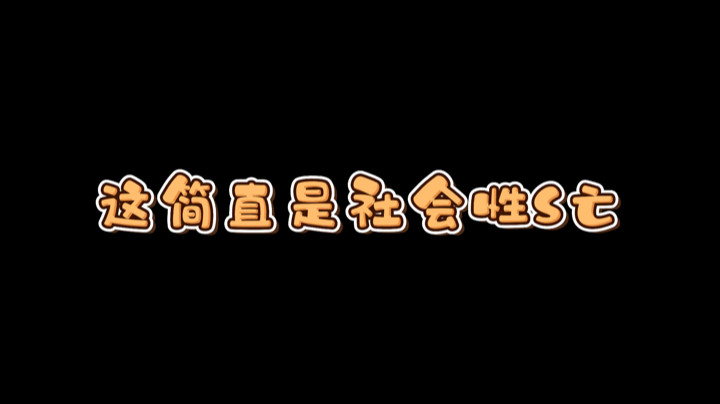 这简直是社会性S亡